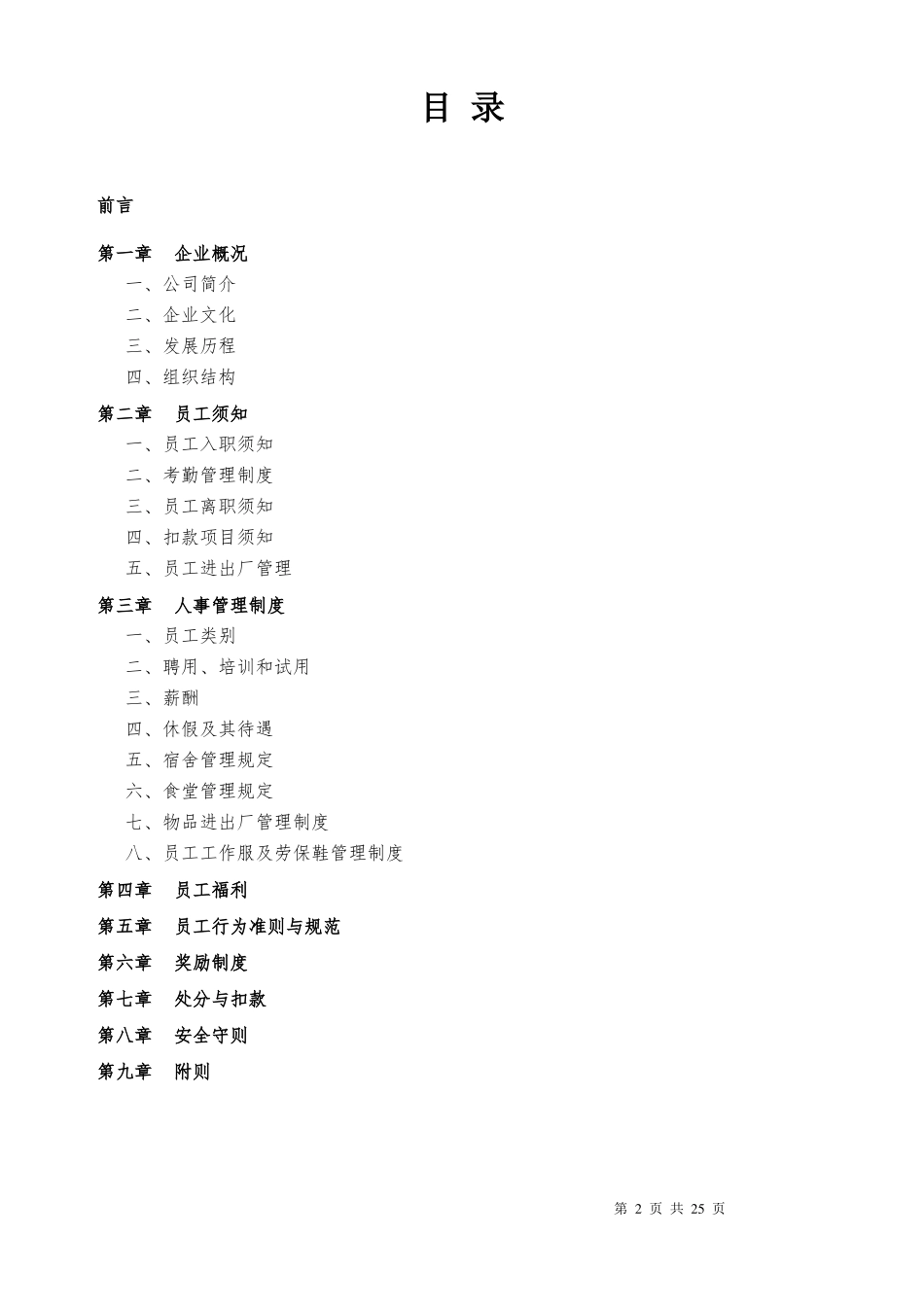 目 录

前言

第一章 企业概况
一、公司简介
二、企业文化
三、发展历程
四、组织结构

第二章 员工须知
一、员工入职须知
二、考勤管理制度
三、员工离职须知
四、扣款项目须知
五、员工进出厂管理

第三章 人事管理制度
一、员工类别
二、聘用、培训和试用
三、薪酬
四、休假及其待遇
五、宿舍管理规定
六、食堂管理规定
七、物品进出厂管理制度
八、员工工作服及劳保鞋管理制度

第四章 员工福利

第五章 员工行为准则与规范

第六章 奖励制度

第七章 处分与扣款

第八章 安全守则

第九章 附则

第 2 页 共 25 页